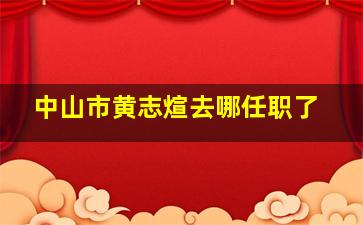 中山市黄志煊去哪任职了